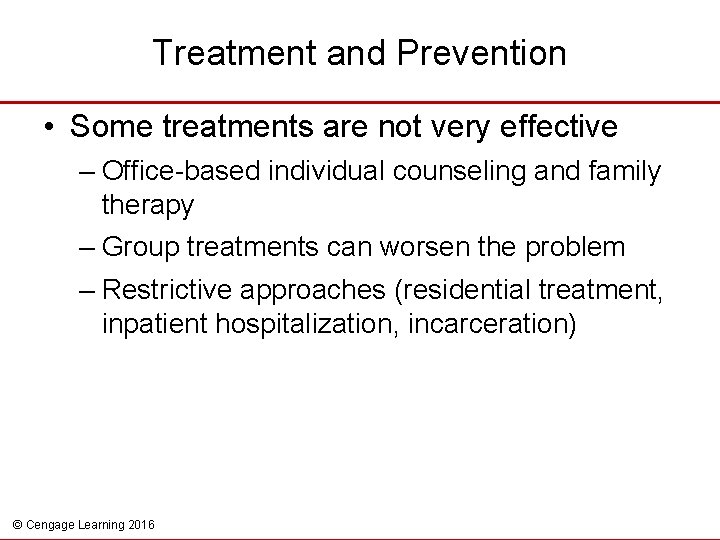 Treatment and Prevention

• Some treatments are not very effective

– Office-based individual counseling and family therapy

– Group treatments can worsen the problem

– Restrictive approaches (residential treatment, inpatient hospitalization, incarceration)

© Cengage Learning 2016